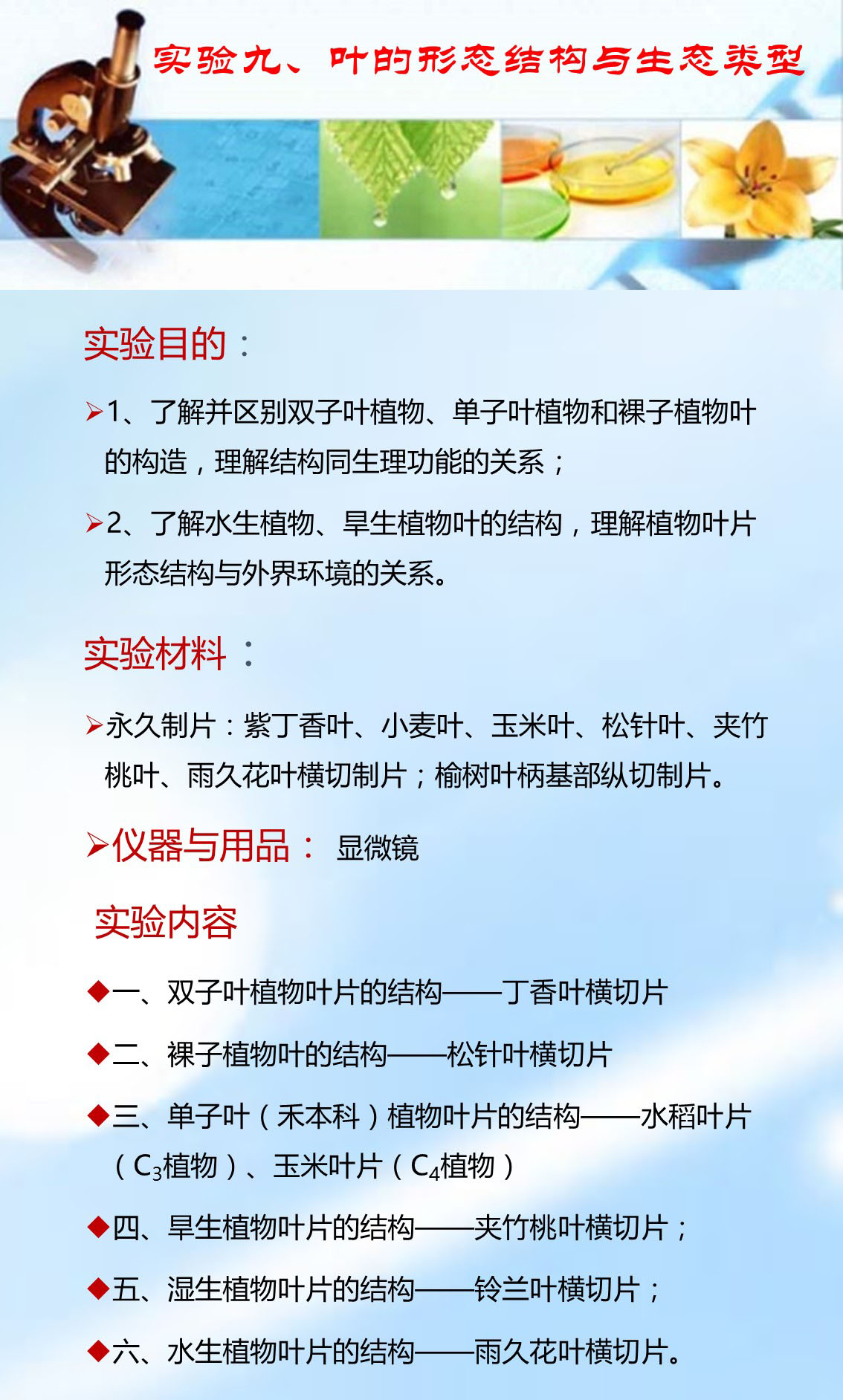 实验九、叶的形态结构与生态类型

实验目的：

➢1、了解并区别双子叶植物、单子叶植物和裸子植物叶的构造，理解结构同生理功能的关系；

➢2、了解水生植物、旱生植物叶的结构，理解植物叶片形态结构与外界环境的关系。

实验材料：

➢永久制片：紫丁香叶、小麦叶、玉米叶、松针叶、夹竹桃叶、雨久花叶横切制片；榆树叶柄基部纵切制片。

➢仪器与用品： 显微镜

实验内容

◆一、双子叶植物叶片的结构——丁香叶横切片

◆二、裸子植物叶的结构——松针叶横切片

◆三、单子叶（禾本科）植物叶片的结构——水稻叶片（$C_3$植物）、玉米叶片（$C_4$植物）

◆四、旱生植物叶片的结构——夹竹桃叶横切片；

◆五、湿生植物叶片的结构——铃兰叶横切片；

◆六、水生植物叶片的结构——雨久花叶横切片。